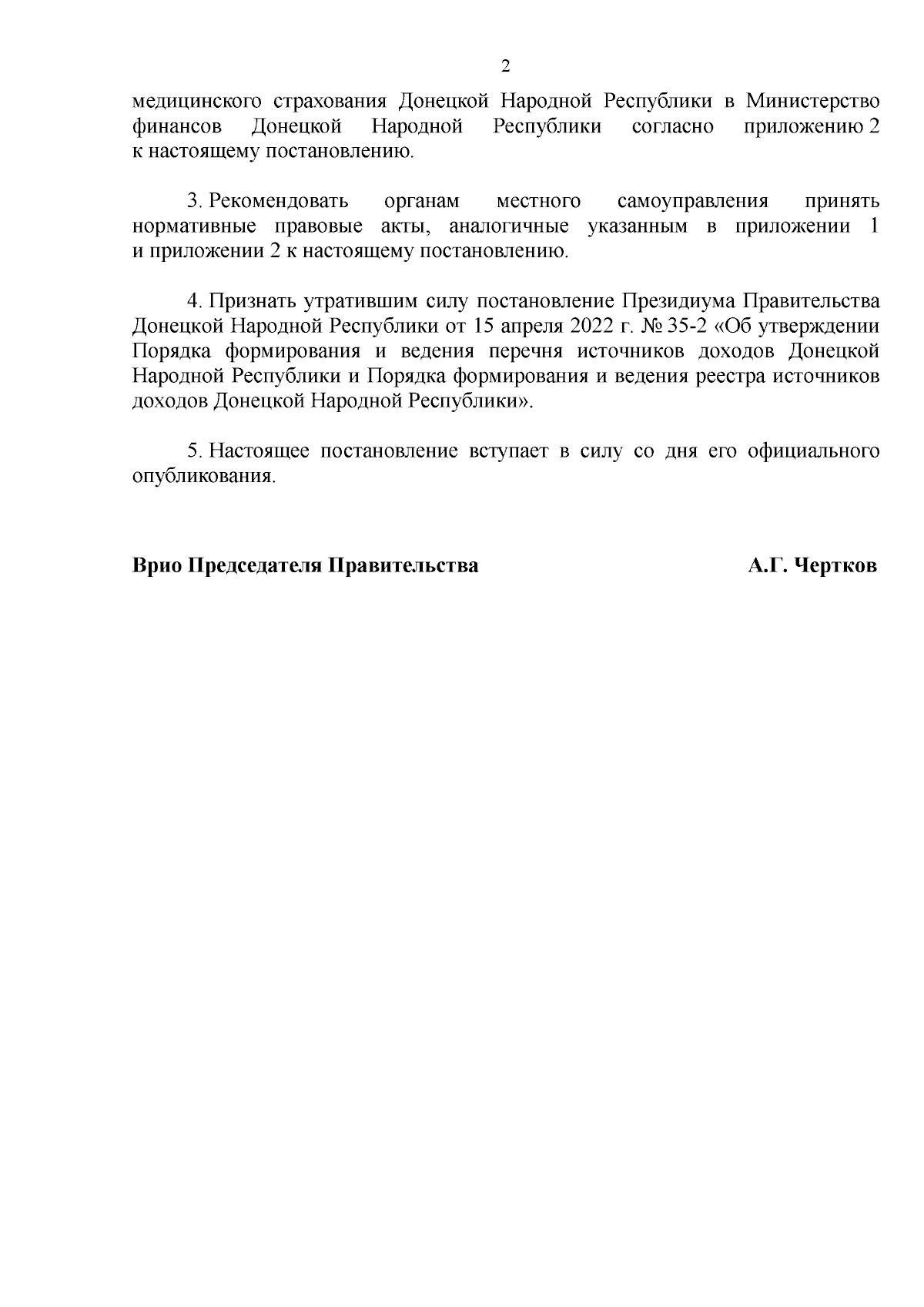 2

медицинского страхования Донецкой Народной Республики в Министерство финансов Донецкой Народной Республики согласно приложению 2 к настоящему постановлению.

3. Рекомендовать органам местного самоуправления принять нормативные правовые акты, аналогичные указанным в приложении 1 и приложении 2 к настоящему постановлению.

4. Признать утратившим силу постановление Президиума Правительства Донецкой Народной Республики от 15 апреля 2022 г. № 35-2 «Об утверждении Порядка формирования и ведения перечня источников доходов Донецкой Народной Республики и Порядка формирования и ведения реестра источников доходов Донецкой Народной Республики».

5. Настоящее постановление вступает в силу со дня его официального опубликования.

Врио Председателя Правительства А.Г. Чертков